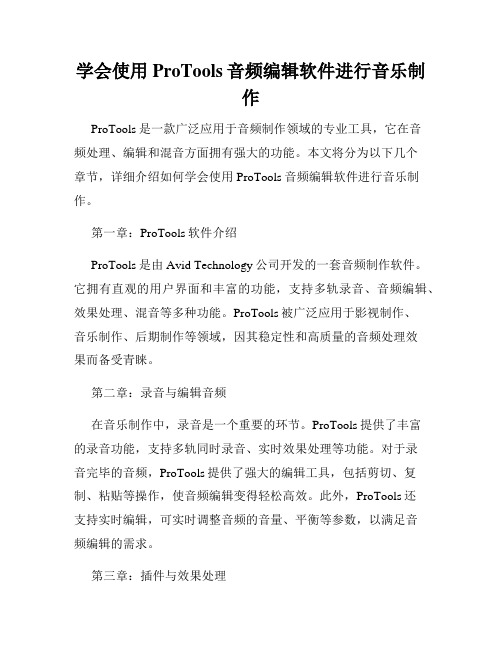 学会使用 ProTools 音频编辑软件进行音乐制作

ProTools 是一款广泛应用于音频制作领域的专业工具，它在音频处理、编辑和混音方面拥有强大的功能。本文将分为以下几个章节，详细介绍如何学会使用 ProTools 音频编辑软件进行音乐制作。

第一章：ProTools 软件介绍

ProTools 是由 Avid Technology 公司开发的一套音频制作软件。它拥有直观的用户界面和丰富的功能，支持多轨录音、音频编辑、效果处理、混音等多种功能。ProTools 被广泛应用于影视制作、音乐制作、后期制作等领域，因其稳定性和高质量的音频处理效果而备受青睐。

第二章：录音与编辑音频

在音乐制作中，录音是一个重要的环节。ProTools 提供了丰富的录音功能，支持多轨同时录音、实时效果处理等功能。对于录音完毕的音频，ProTools 提供了强大的编辑工具，包括剪切、复制、粘贴等操作，使音频编辑变得轻松高效。此外，ProTools 还支持实时编辑，可实时调整音频的音量、平衡等参数，以满足音频编辑的需求。

第三章：插件与效果处理